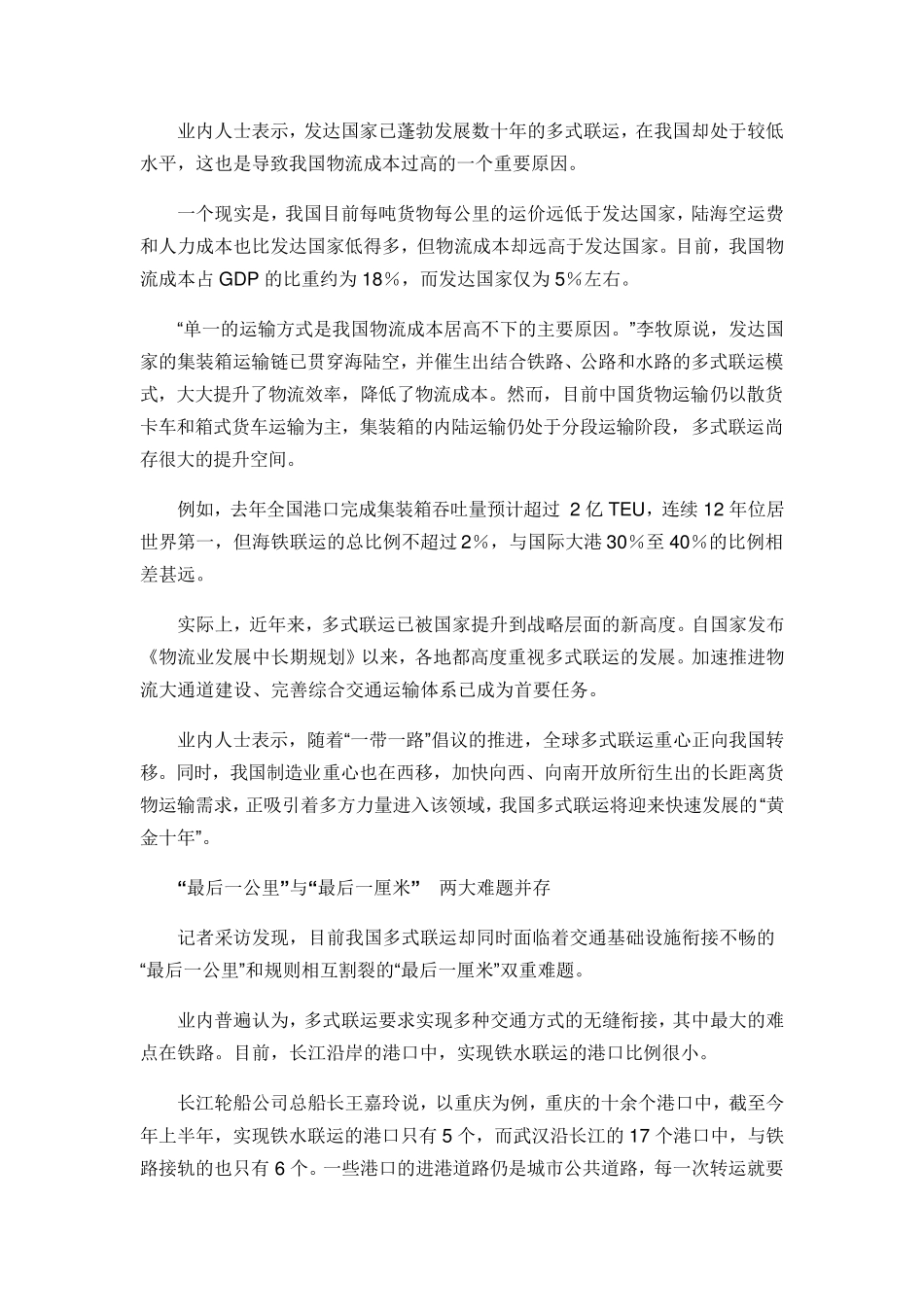 业内人士表示，发达国家已蓬勃发展数十年的多式联运，在我国却处于较低水平，这也是导致我国物流成本过高的一个重要原因。

一个现实是，我国目前每吨货物每公里的运价远低于发达国家，陆海空运费和人力成本也比发达国家低得多，但物流成本却远高于发达国家。目前，我国物流成本占 GDP 的比重约为 18%，而发达国家仅为 5%左右。

“单一的运输方式是我国物流成本居高不下的主要原因。”李牧原说，发达国家的集装箱运输链已贯穿海陆空，并催生出结合铁路、公路和水路的多式联运模式，大大提升了物流效率，降低了物流成本。然而，目前中国货物运输仍以散货卡车和箱式货车运输为主，集装箱的内陆运输仍处于分段运输阶段，多式联运尚存很大的提升空间。

例如，去年全国港口完成集装箱吞吐量预计超过 2 亿 TEU，连续 12 年位居世界第一，但海铁联运的总比例不超过 2%，与国际大港 30%至 40%的比例相差甚远。

实际上，近年来，多式联运已被国家提升到战略层面的新高度。自国家发布《物流业发展中长期规划》以来，各地都高度重视多式联运的发展。加速推进物流大通道建设、完善综合交通运输体系已成为首要任务。

业内人士表示，随着“一带一路”倡议的推进，全球多式联运重心正向我国转移。同时，我国制造业重心也在西移，加快向西、向南开放所衍生出的长距离货物运输需求，正吸引着多方力量进入该领域，我国多式联运将迎来快速发展的“黄金十年”。

“最后一公里”与“最后一厘米” 两大难题并存

记者采访发现，目前我国多式联运却同时面临着交通基础设施衔接不畅的“最后一公里”和规则相互割裂的“最后一厘米”双重难题。

业内普遍认为，多式联运要求实现多种交通方式的无缝衔接，其中最大的难点在铁路。目前，长江沿岸的港口中，实现铁水联运的港口比例很小。

长江轮船公司总船长王嘉玲说，以重庆为例，重庆的十余个港口中，截至今年上半年，实现铁水联运的港口只有 5 个，而武汉沿长江的 17 个港口中，与铁路接轨的也只有 6 个。一些港口的进港道路仍是城市公共道路，每一次转运就要